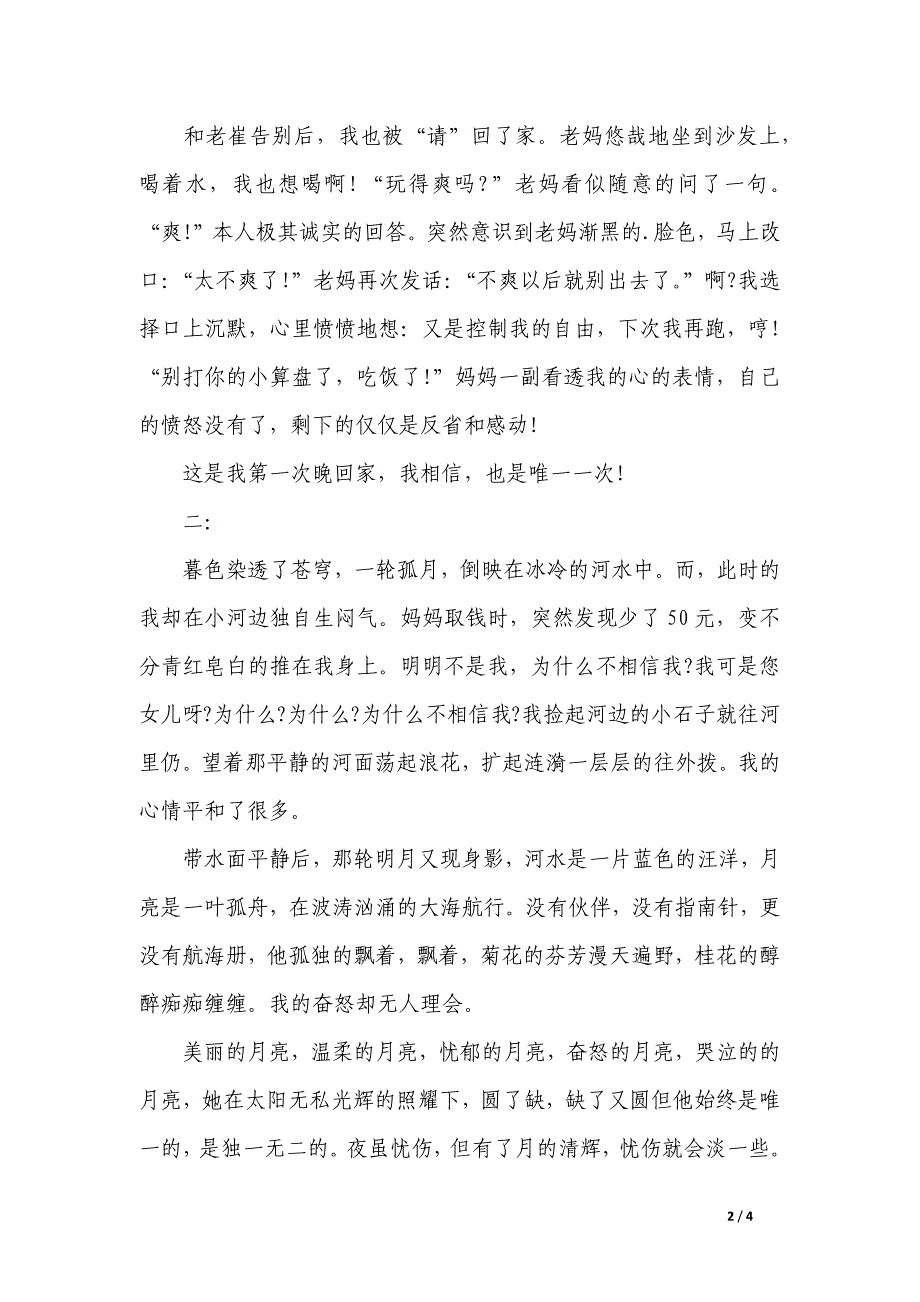 和老崔告别后，我也被“请”回了家。老妈悠哉地坐到沙发上，喝着水，我也想喝啊！“玩得爽吗？”老妈看似随意的问了一句。“爽!”本人极其诚实的回答。突然意识到老妈渐黑的.脸色，马上改口：“太不爽了!”老妈再次发话：“不爽以后就别出去了。”啊?我选择口上沉默，心里愤愤地想：又是控制我的自由，下次我再跑，哼！“别打你的小算盘了，吃饭了!”妈妈一副看透我的心的表情，自己的愤怒没有了，剩下的仅仅是反省和感动！

这是我第一次晚回家，我相信，也是唯一一次！

二:

暮色染透了苍穹，一轮孤月，倒映在冰冷的河水中。而，此时的我却在小河边独自生闷气。妈妈取钱时，突然发现少了50元，变不分青红皂白的推在我身上。明明不是我，为什么不相信我?我可是您女儿呀?为什么?为什么?为什么不相信我?我捡起河边的小石子就往河里仍。望着那平静的河面荡起浪花，扩起涟漪一层层的往外拨。我的心情平和了很多。

带水面平静后，那轮明月又现身影，河水是一片蓝色的汪洋，月亮是一叶孤舟，在波涛汹涌的大海航行。没有伙伴，没有指南针，更没有航海册，他孤独的飘着，飘着，菊花的芬芳漫天遍野，桂花的醇醉痴痴缠缠。我的奋怒却无人理会。

美丽的月亮，温柔的月亮，忧郁的月亮，奋怒的月亮，哭泣的的月亮，她在太阳无私光辉的照耀下，圆了缺，缺了又圆但他始终是唯一的，是独一无二的。夜虽忧伤，但有了月的清辉，忧伤就会淡一些。

2 / 4